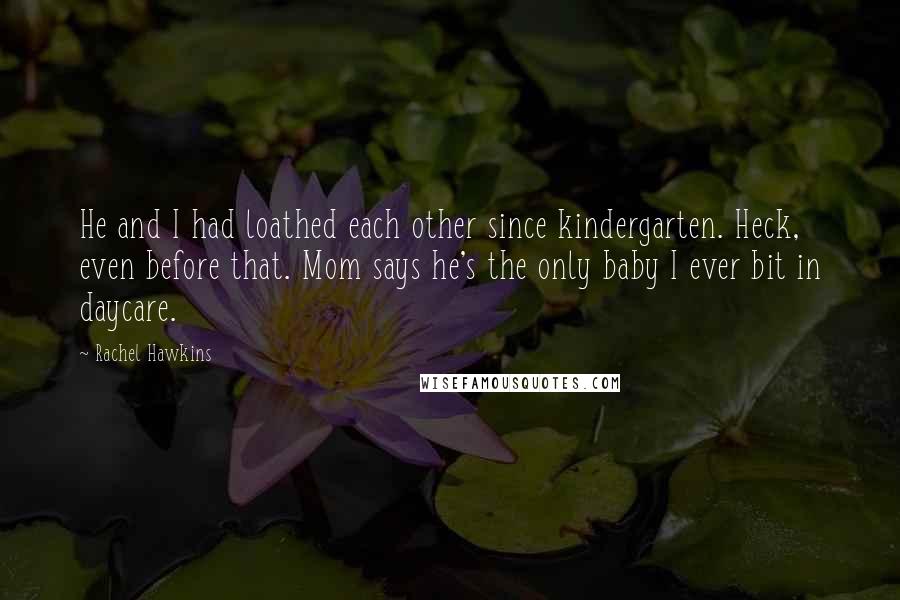 He and I had loathed each other since kindergarten. Heck, even before that. Mom says he's the only baby I ever bit in daycare.

~ Rachel Hawkins

WISEFAMOUSQUOTES.COM